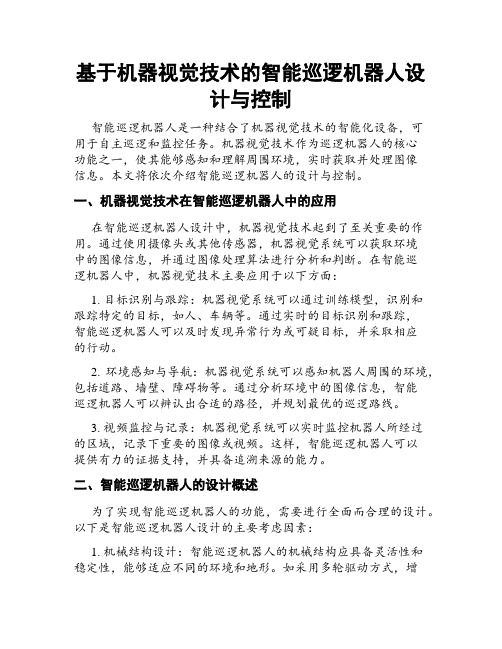 基于机器视觉技术的智能巡逻机器人设计与控制

智能巡逻机器人是一种结合了机器视觉技术的智能化设备，可用于自主巡逻和监控任务。机器视觉技术作为巡逻机器人的核心功能之一，使其能够感知和理解周围环境，实时获取并处理图像信息。本文将依次介绍智能巡逻机器人的设计与控制。

一、机器视觉技术在智能巡逻机器人中的应用

在智能巡逻机器人设计中，机器视觉技术起到了至关重要的作用。通过使用摄像头或其他传感器，机器视觉系统可以获取环境中的图像信息，并通过图像处理算法进行分析和判断。在智能巡逻机器人中，机器视觉技术主要应用于以下方面：

1. 目标识别与跟踪：机器视觉系统可以通过训练模型，识别和跟踪特定的目标，如人、车辆等。通过实时的目标识别和跟踪，智能巡逻机器人可以及时发现异常行为或可疑目标，并采取相应的行动。

2. 环境感知与导航：机器视觉系统可以感知机器人周围的环境，包括道路、墙壁、障碍物等。通过分析环境中的图像信息，智能巡逻机器人可以辨认出合适的路径，并规划最优的巡逻路线。

3. 视频监控与记录：机器视觉系统可以实时监控机器人所经过的区域，记录下重要的图像或视频。这样，智能巡逻机器人可以提供有力的证据支持，并具备追溯来源的能力。

二、智能巡逻机器人的设计概述

为了实现智能巡逻机器人的功能，需要进行全面而合理的设计。以下是智能巡逻机器人设计的主要考虑因素：

1. 机械结构设计：智能巡逻机器人的机械结构应具备灵活性和稳定性，能够适应不同的环境和地形。如采用多轮驱动方式，增